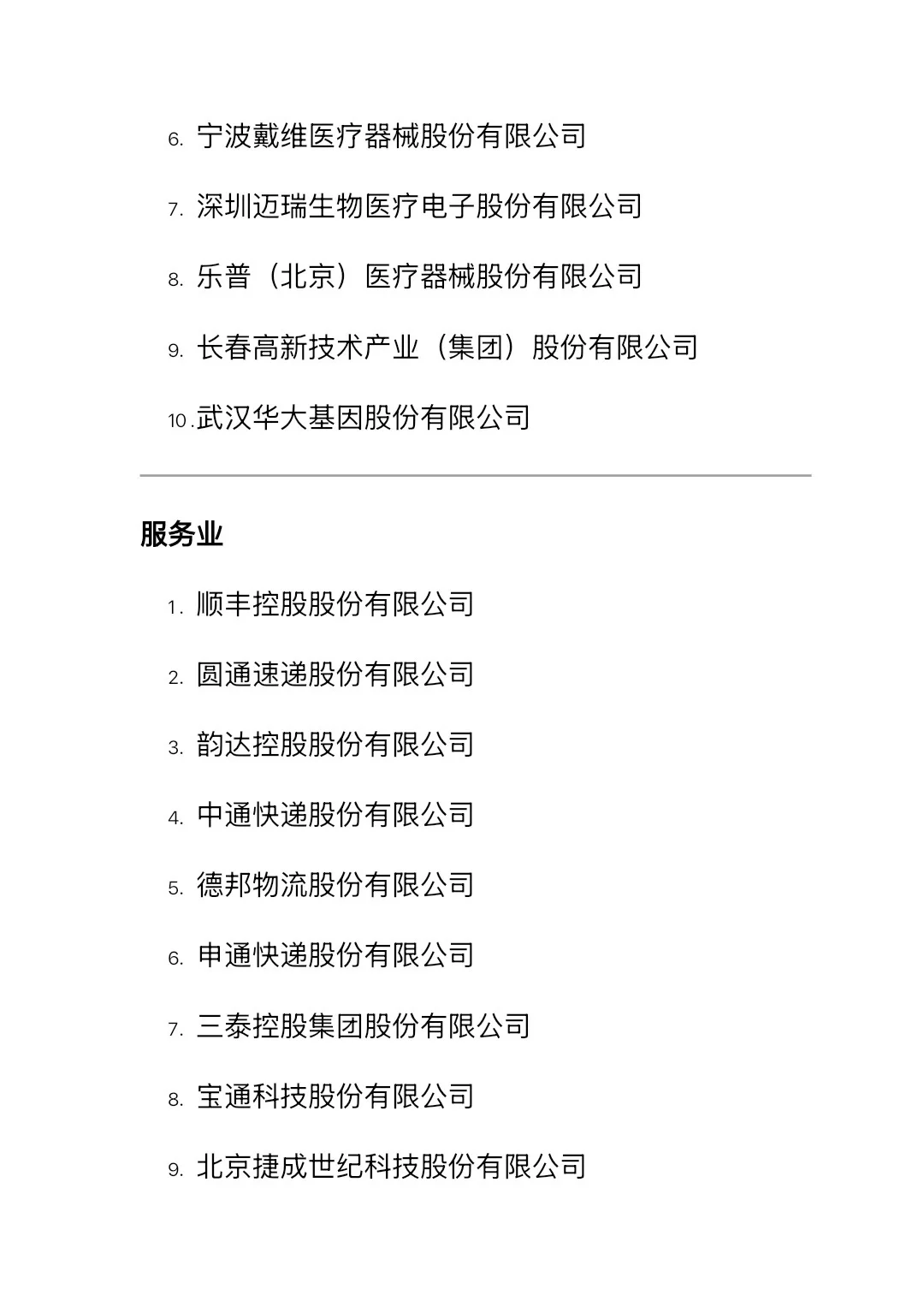 6. 宁波戴维医疗器械股份有限公司

7. 深圳迈瑞生物医疗电子股份有限公司

8. 乐普（北京）医疗器械股份有限公司

9. 长春高新技术产业（集团）股份有限公司

10. 武汉华大基因股份有限公司

服务业

1. 顺丰控股股份有限公司

2. 圆通速递股份有限公司

3. 韵达控股股份有限公司

4. 中通快递股份有限公司

5. 德邦物流股份有限公司

6. 申通快递股份有限公司

7. 三泰控股集团股份有限公司

8. 宝通科技股份有限公司

9. 北京捷成世纪科技股份有限公司